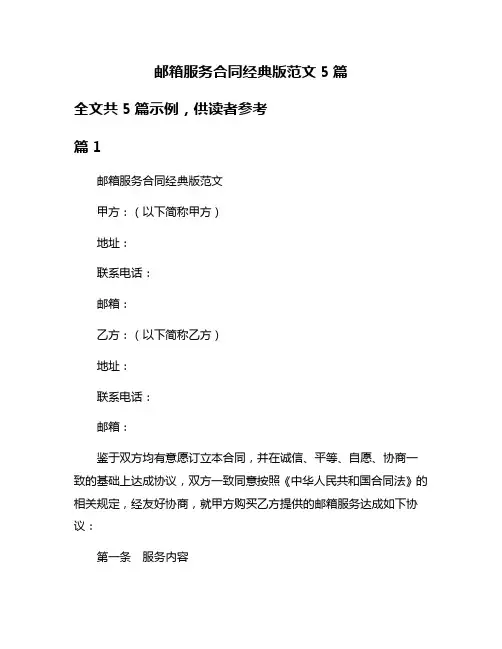 邮箱服务合同经典版范文 5 篇

全文共 5 篇示例，供读者参考

篇 1

邮箱服务合同经典版范文

甲方：（以下简称甲方）

地址：

联系电话：

邮箱：

乙方：（以下简称乙方）

地址：

联系电话：

邮箱：

鉴于双方均有意愿订立本合同，并在诚信、平等、自愿、协商一致的基础上达成协议，双方一致同意按照《中华人民共和国合同法》的相关规定，经友好协商，就甲方购买乙方提供的邮箱服务达成如下协议：

第一条 服务内容